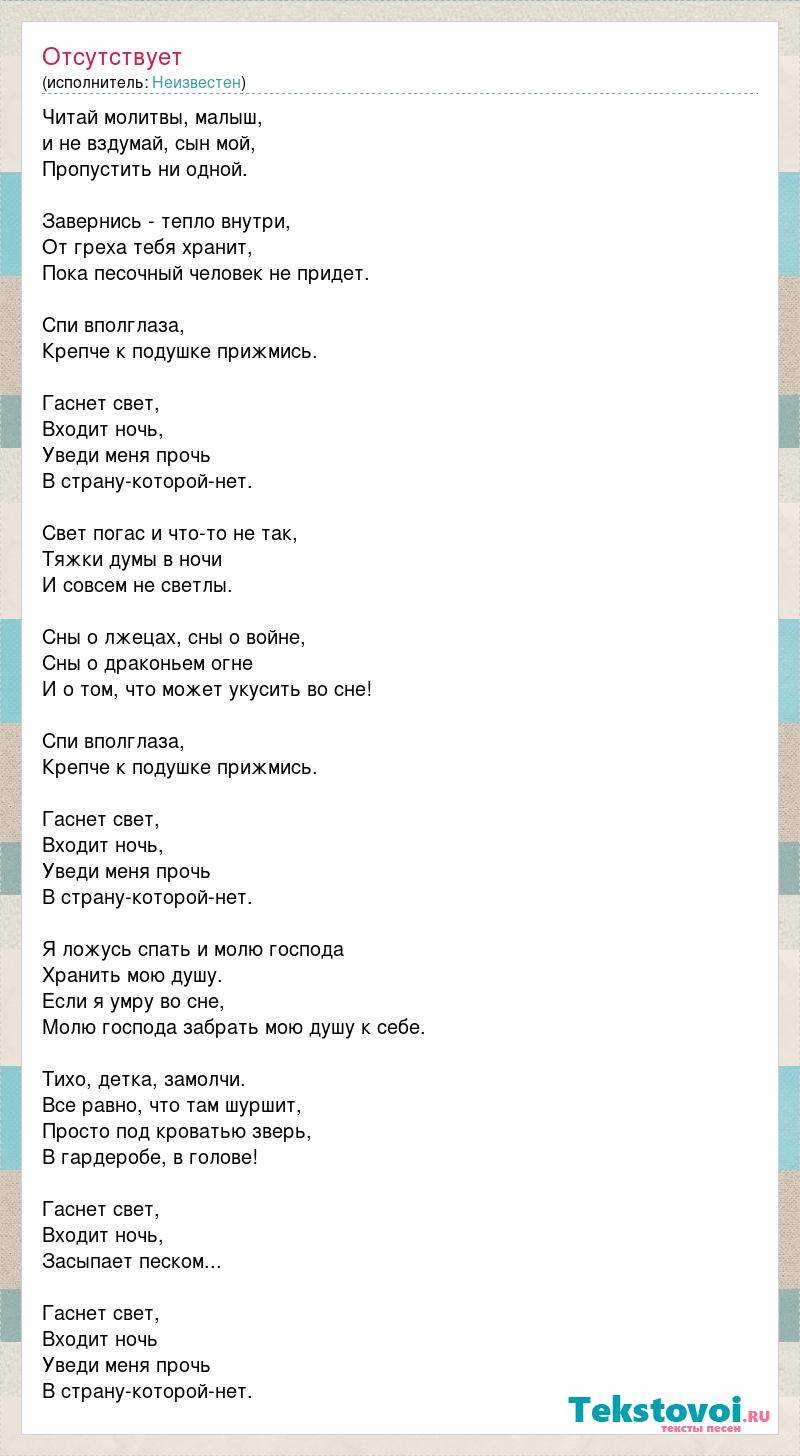 Отсутствует
(исполнитель: Неизвестен)

Читай молитвы, малыш,
и не вздумай, сын мой,
Пропустить ни одной.

Завернись - тепло внутри,
От греха тебя хранит,
Пока песочный человек не придет.

Спи вполглаза,
Крепче к подушке прижмись.

Гаснет свет,
Входит ночь,
Уведи меня прочь
В страну-которой-нет.

Свет погас и что-то не так,
Тяжки думы в ночи
И совсем не светлы.

Сны о лжецах, сны о войне,
Сны о драконьем огне
И о том, что может укусить во сне!

Спи вполглаза,
Крепче к подушке прижмись.

Гаснет свет,
Входит ночь,
Уведи меня прочь
В страну-которой-нет.

Я ложусь спать и молю господа
Хранить мою душу.
Если я умру во сне,
Молю господа забрать мою душу к себе.

Тихо, детка, замолчи.
Все равно, что там шуршит,
Просто под кроватью зверь,
В гардеробе, в голове!

Гаснет свет,
Входит ночь,
Засыпает песком...

Гаснет свет,
Входит ночь
Уведи меня прочь
В страну-которой-нет.

Tekstovoi.RU
тексты песен